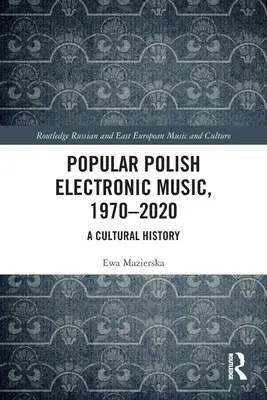 Routledge Russian and East European Music and Culture

POPULAR POLISH ELECTRONIC MUSIC, 1970–2020

A CULTURAL HISTORY

Ewa Mazierska

ROUTLEDGE